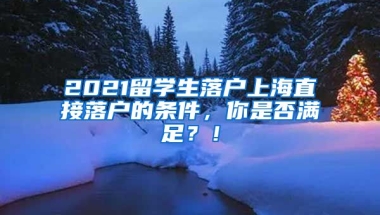 2021留学生落户上海直接落户的条件，你是否满足？！